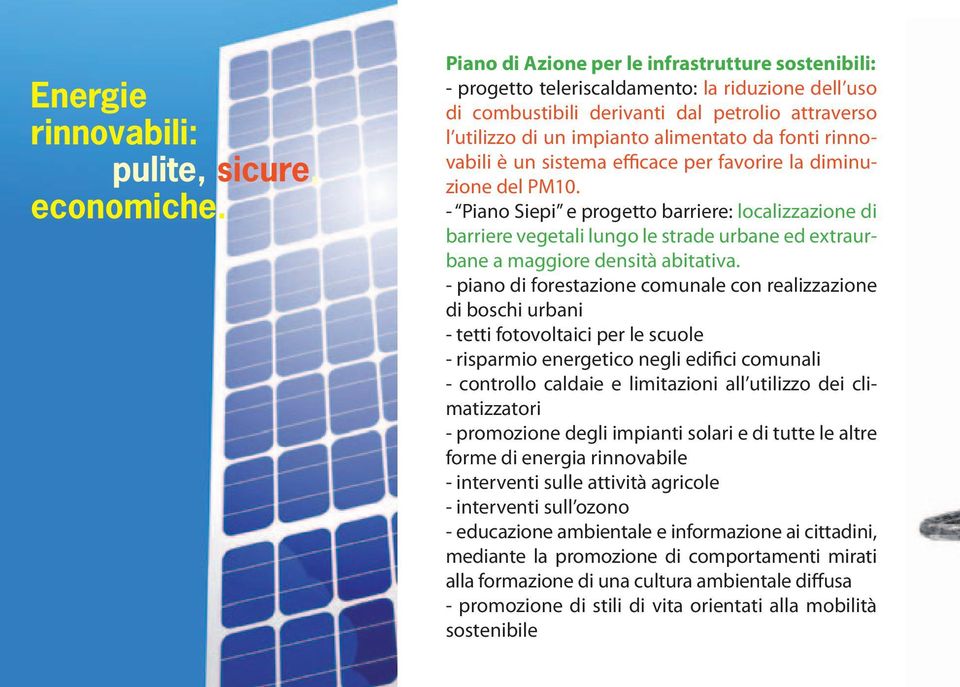 Energie rinnovabili: pulite, sicure, economiche.

Piano di Azione per le infrastrutture sostenibili:
- progetto teleriscaldamento: la riduzione dell'uso di combustibili derivanti dal petrolio attraverso l'utilizzo di un impianto alimentato da fonti rinnovabili è un sistema efficace per favorire la diminuzione del PM10.
- "Piano Siepi" e progetto barriere: localizzazione di barriere vegetali lungo le strade urbane ed extraurbane a maggiore densità abitativa.
- piano di forestazione comunale con realizzazione di boschi urbani
- tetti fotovoltaici per le scuole
- risparmio energetico negli edifici comunali
- controllo caldaie e limitazioni all'utilizzo dei climatizzatori
- promozione degli impianti solari e di tutte le altre forme di energia rinnovabile
- interventi sulle attività agricole
- interventi sull'ozono
- educazione ambientale e informazione ai cittadini, mediante la promozione di comportamenti mirati alla formazione di una cultura ambientale diffusa
- promozione di stili di vita orientati alla mobilità sostenibile